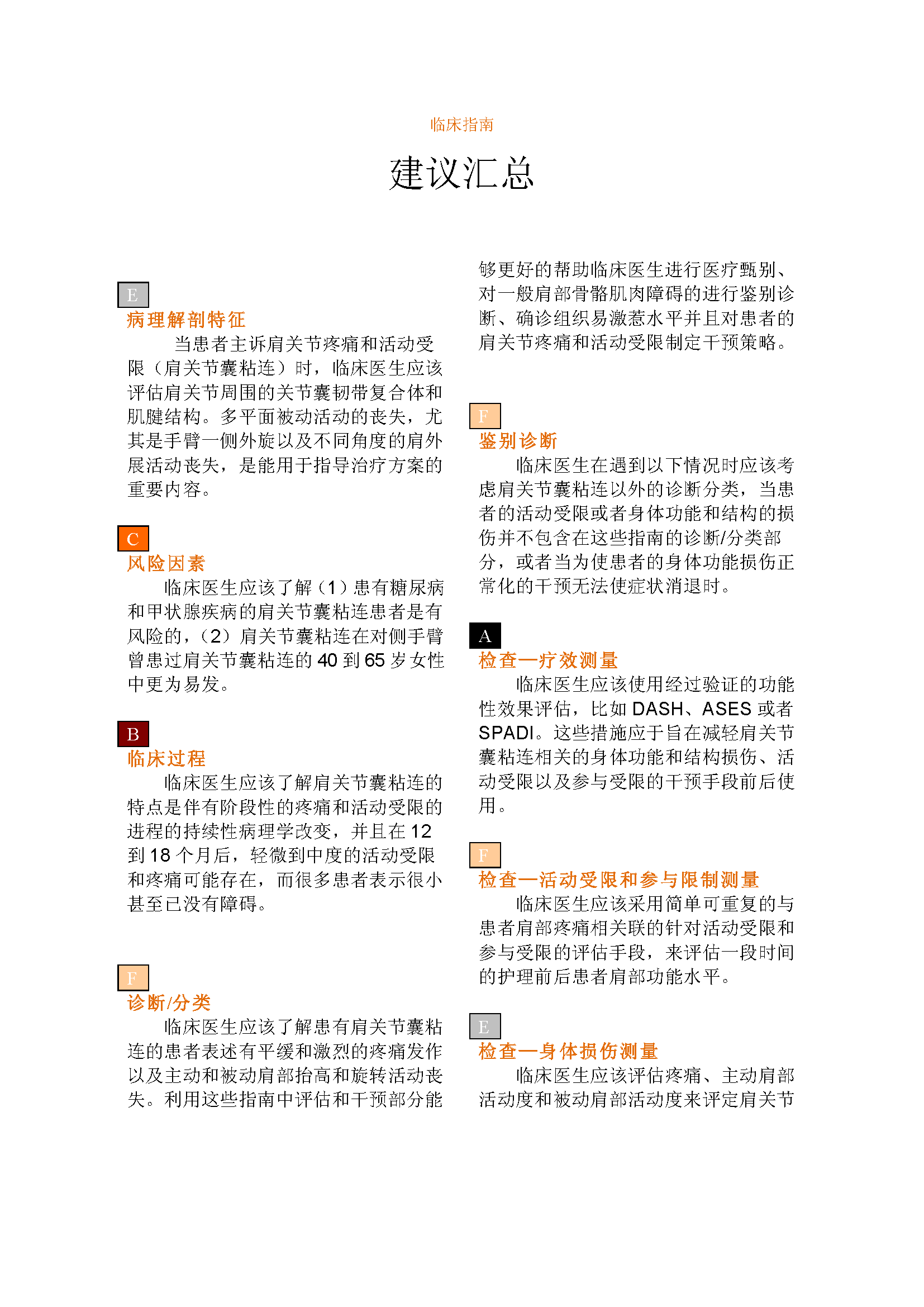 临床指南

建议汇总

E
病理解剖特征
当患者主诉肩关节疼痛和活动受限（肩关节囊粘连）时，临床医生应该评估肩关节周围的关节囊韧带复合体和肌腱结构。多平面被动活动的丧失，尤其是手臂一侧外旋以及不同角度的肩外展活动丧失，是能用于指导治疗方案的重要内容。

C
风险因素
临床医生应该了解（1）患有糖尿病和甲状腺疾病的肩关节囊粘连患者是有风险的，（2）肩关节囊粘连在对侧手臂曾患过肩关节囊粘连的 40 到 65 岁女性中更为易发。

B
临床过程
临床医生应该了解肩关节囊粘连的特点是伴有阶段性的疼痛和活动受限的进程的持续性病理学改变，并且在 12 到 18 个月后，轻微到中度的活动受限和疼痛可能存在，而很多患者表示很小甚至已没有障碍。

F
诊断/分类
临床医生应该了解患有肩关节囊粘连的患者表述有平缓和激烈的疼痛发作以及主动和被动肩部抬高和旋转活动丧失。利用这些指南中评估和干预部分能够更好的帮助临床医生进行医疗甄别、对一般肩部骨骼肌肉障碍的进行鉴别诊断、确诊组织易激惹水平并且对患者的肩关节疼痛和活动受限制定干预策略。

F
鉴别诊断
临床医生在遇到以下情况时应该考虑肩关节囊粘连以外的诊断分类，当患者的活动受限或者身体功能和结构的损伤并不包含在这些指南的诊断/分类部分，或者当为使患者的身体功能损伤正常化的干预无法使症状消退时。

A
检查—疗效测量
临床医生应该使用经过验证的功能性效果评估，比如 DASH、ASES 或者 SPADI。这些措施应于旨在减轻肩关节囊粘连相关的身体功能和结构损伤、活动受限以及参与受限的干预手段前后使用。

F
检查—活动受限和参与限制测量
临床医生应该采用简单可重复的与患者肩部疼痛相关联的针对活动受限和参与受限的评估手段，来评估一段时间的护理前后患者肩部功能水平。

E
检查—身体损伤测量
临床医生应该评估疼痛、主动肩部活动度和被动肩部活动度来评定肩关节